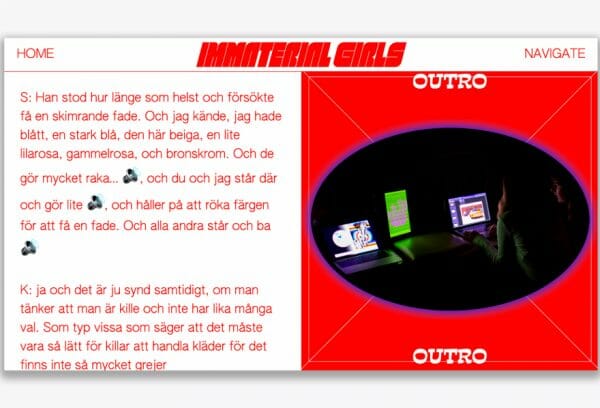 HOME

IMMATERIAL GIRLS

NAVIGATE

S: Han stod hur länge som helst och försökte få en skimrande fade. Och jag kände, jag hade blått, en stark blå, den här beiga, en lite lilarosa, gammelrosa, och bronskrom. Och de gör mycket raka... , och du och jag står där och gör lite , och håller på att röka färgen för att få en fade. Och alla andra står och ba

K: ja och det är ju synd samtidigt, om man tänker att man är kille och inte har lika många val. Som typ vissa som säger att det måste vara så lätt för killar att handla kläder för det finns inte så mycket grejer

OUTRO

OUTRO